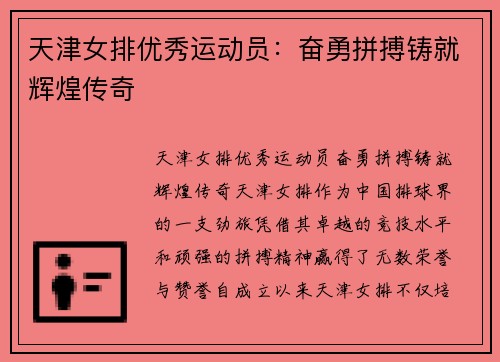 天津女排优秀运动员：奋勇拼搏铸就辉煌传奇

天津女排优秀运动员奋勇拼搏铸就辉煌传奇天津女排作为中国排球界的一支劲旅凭借其卓越的竞技水平和顽强的拼搏精神赢得了无数荣誉与赞誉自成立以来天津女排不仅培